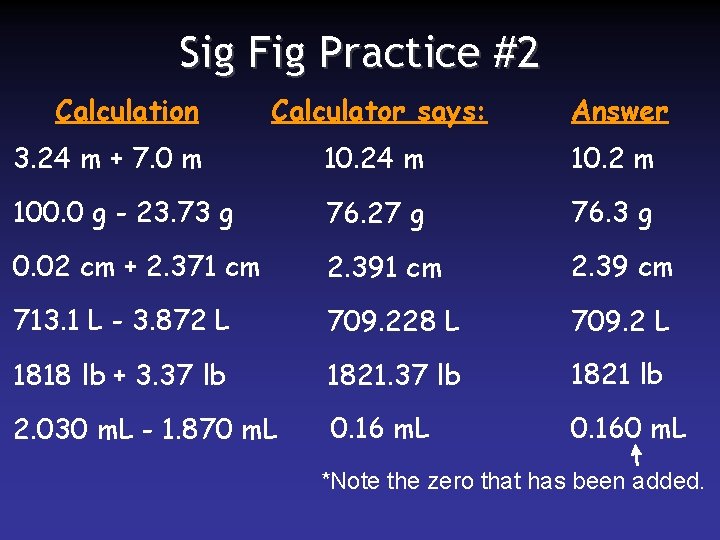 Sig Fig Practice #2

| Calculation | Calculator says: | Answer |
|---|---|---|
| 3.24 m + 7.0 m | 10.24 m | 10.2 m |
| 100.0 g - 23.73 g | 76.27 g | 76.3 g |
| 0.02 cm + 2.371 cm | 2.391 cm | 2.39 cm |
| 713.1 L - 3.872 L | 709.228 L | 709.2 L |
| 1818 lb + 3.37 lb | 1821.37 lb | 1821 lb |
| 2.030 mL - 1.870 mL | 0.16 mL | 0.160 mL |

*Note the zero that has been added.